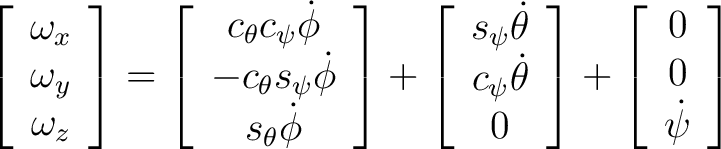 $\begin{bmatrix} \omega_x \\ \omega_y \\ \omega_z \end{bmatrix} = \begin{bmatrix} c_\theta c_\psi \dot{\phi} \\ -c_\theta s_\psi \dot{\phi} \\ s_\theta \dot{\phi} \end{bmatrix} + \begin{bmatrix} s_\psi \dot{\theta} \\ c_\psi \dot{\theta} \\ 0 \end{bmatrix} + \begin{bmatrix} 0 \\ 0 \\ \dot{\psi} \end{bmatrix}$